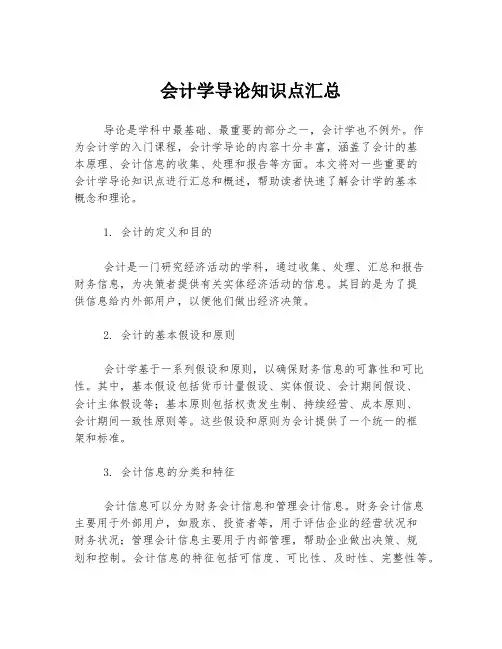 会计学导论知识点汇总

导论是学科中最基础、最重要的部分之一，会计学也不例外。作为会计学的入门课程，会计学导论的内容十分丰富，涵盖了会计的基本原理、会计信息的收集、处理和报告等方面。本文将对一些重要的会计学导论知识点进行汇总和概述，帮助读者快速了解会计学的基本概念和理论。

1. 会计的定义和目的

会计是一门研究经济活动的学科，通过收集、处理、汇总和报告财务信息，为决策者提供有关实体经济活动的信息。其目的是为了提供信息给内外部用户，以便他们做出经济决策。

2. 会计的基本假设和原则

会计学基于一系列假设和原则，以确保财务信息的可靠性和可比性。其中，基本假设包括货币计量假设、实体假设、会计期间假设、会计主体假设等；基本原则包括权责发生制、持续经营、成本原则、会计期间一致性原则等。这些假设和原则为会计提供了一个统一的框架和标准。

3. 会计信息的分类和特征

会计信息可以分为财务会计信息和管理会计信息。财务会计信息主要用于外部用户，如股东、投资者等，用于评估企业的经营状况和财务状况；管理会计信息主要用于内部管理，帮助企业做出决策、规划和控制。会计信息的特征包括可信度、可比性、及时性、完整性等。